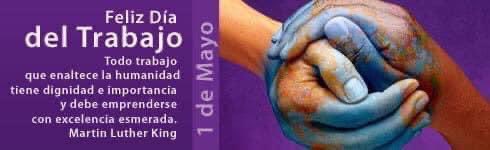 Feliz Día
del Trabajo

Todo trabajo que enaltece la humanidad tiene dignidad e importancia y debe emprenderse con excelencia esmerada.
Martin Luther King

1 de Mayo